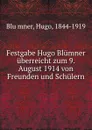 Blu mner, Hugo, 1844-1919

Festgabe Hugo Blümner überreicht zum 9. August 1914 von Freunden und Schülern